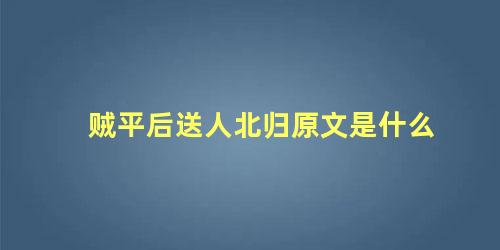 贼平后送人北归原文是什么